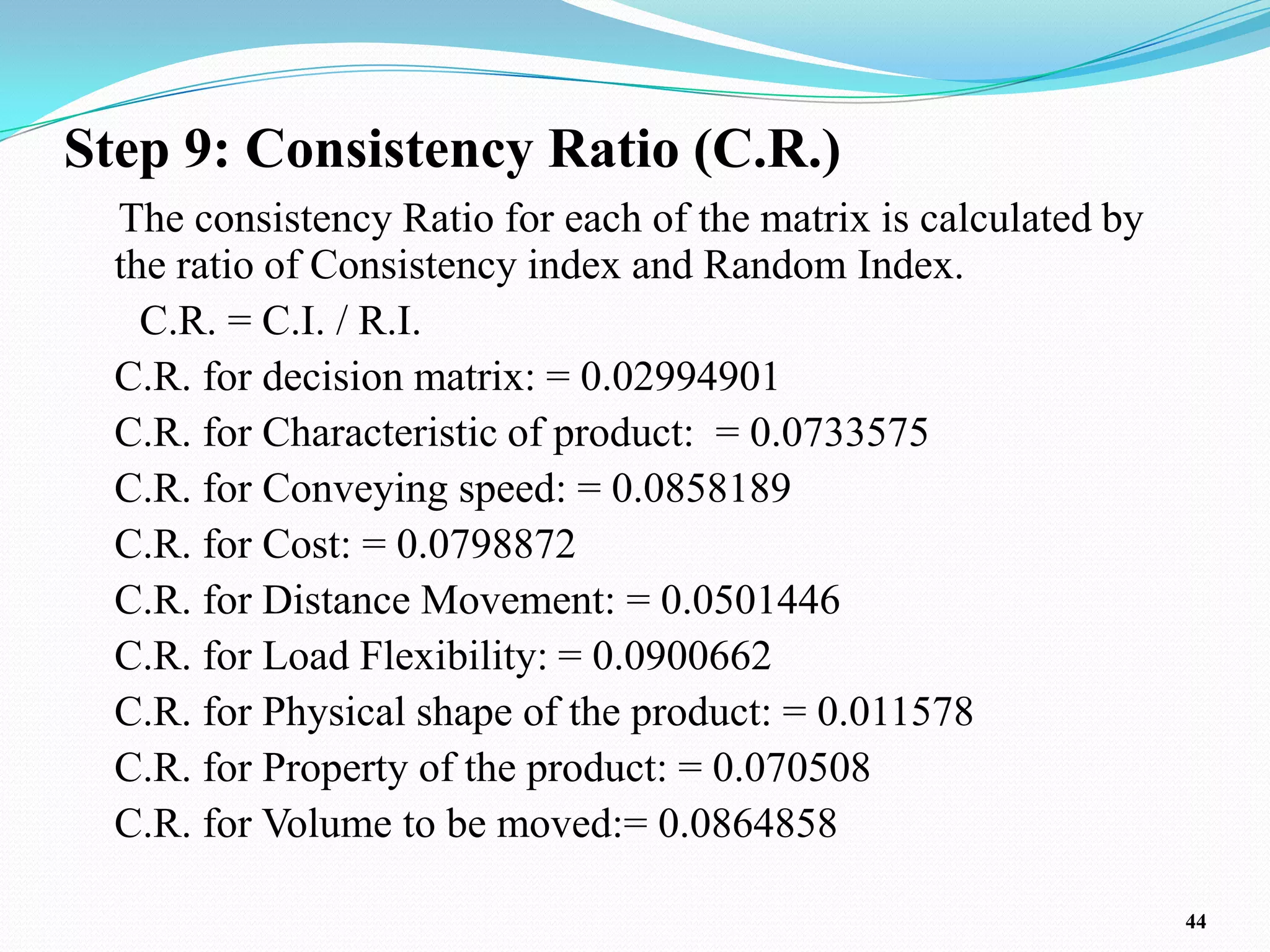 Step 9: Consistency Ratio (C.R.)

The consistency Ratio for each of the matrix is calculated by the ratio of Consistency index and Random Index.

C.R. = C.I. / R.I.

C.R. for decision matrix: = 0.02994901

C.R. for Characteristic of product: = 0.0733575

C.R. for Conveying speed: = 0.0858189

C.R. for Cost: = 0.0798872

C.R. for Distance Movement: = 0.0501446

C.R. for Load Flexibility: = 0.0900662

C.R. for Physical shape of the product: = 0.011578

C.R. for Property of the product: = 0.070508

C.R. for Volume to be moved:= 0.0864858

44